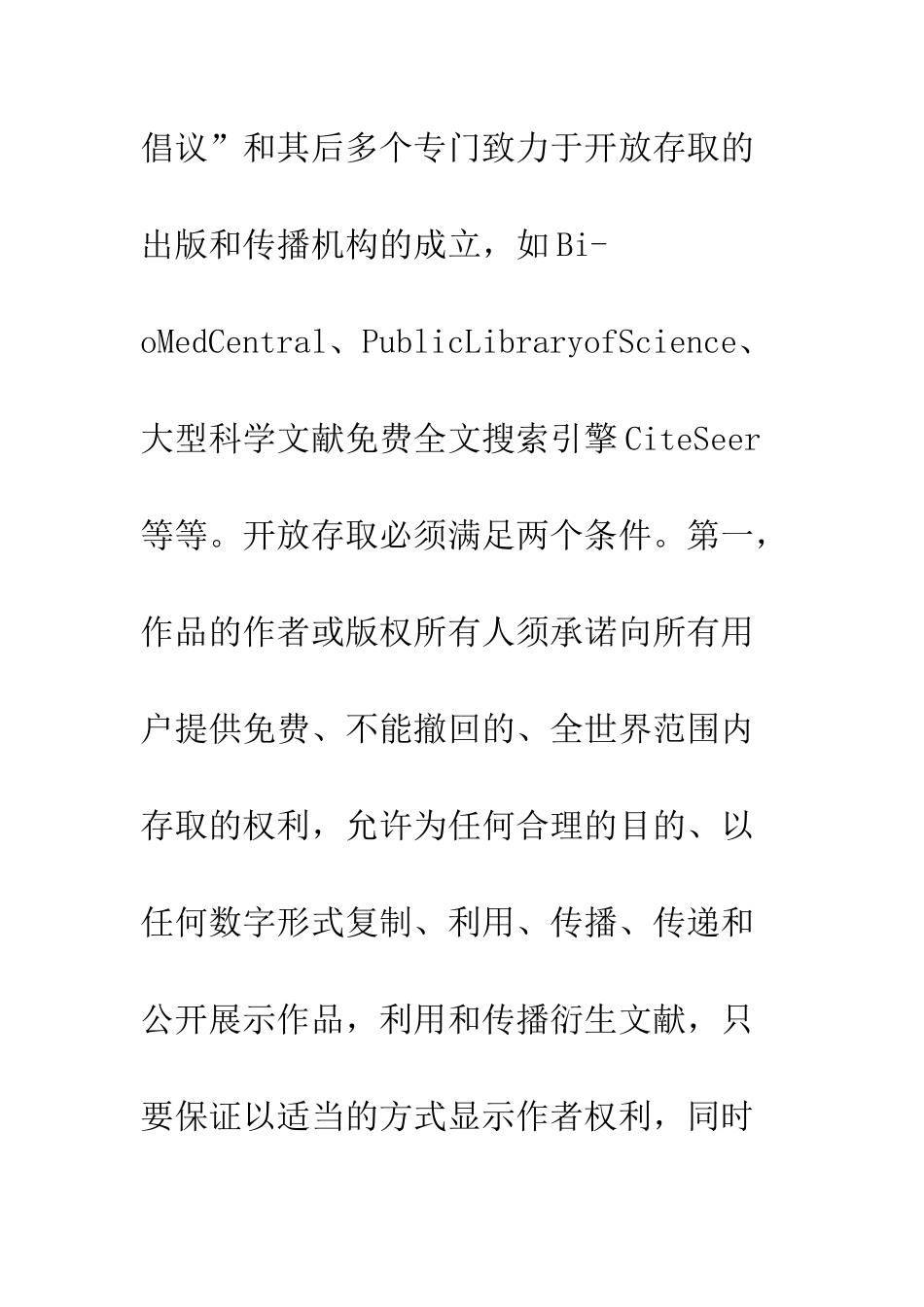 倡议”和其后多个专门致力于开放存取的出版和传播机构的成立，如BioMedCentral、PublicLibraryofScience、大型科学文献免费全文搜索引擎CiteSeer等等。开放存取必须满足两个条件。第一，作品的作者或版权所有人须承诺向所有用户提供免费、不能撤回的、全世界范围内存取的权利，允许为任何合理的目的、以任何数字形式复制、利用、传播、传递和公开展示作品，利用和传播衍生文献，只要保证以适当的方式显示作者权利，同时